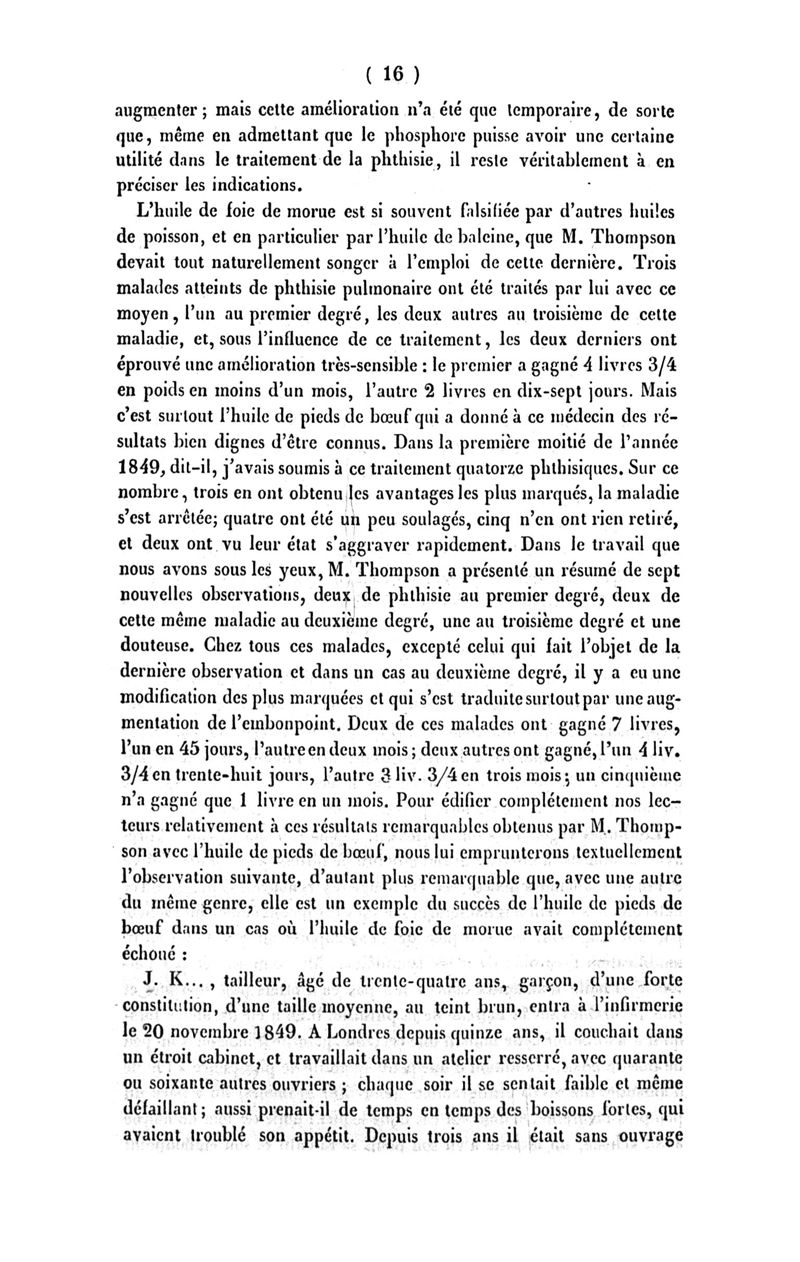 ( 16 )

augmenter ; mais cette amélioration n'a été que temporaire, de sorte que, même en admettant que le phosphore puisse avoir une certaine utilité dans le traitement de la phthisie, il reste véritablement à en préciser les indications.

L'huile de foie de morue est si souvent falsifiée par d'autres huiles de poisson, et en particulier par l'huile de baleine, que M. Thompson devait tout naturellement songer à l'emploi de cette dernière. Trois malades atteints de phthisie pulmonaire ont été traités par lui avec ce moyen, l'un au premier degré, les deux autres au troisième de cette maladie, et, sous l'influence de ce traitement, les deux derniers ont éprouvé une amélioration très-sensible : le premier a gagné 4 livres 3/4 en poids en moins d'un mois, l'autre 2 livres en dix-sept jours. Mais c'est surtout l'huile de pieds de bœuf qui a donné à ce médecin des résultats bien dignes d'être connus. Dans la première moitié de l'année 1849, dit-il, j'avais soumis à ce traitement quatorze phthisiques. Sur ce nombre, trois en ont obtenu les avantages les plus marqués, la maladie s'est arrêtée; quatre ont été un peu soulagés, cinq n'en ont rien retiré, et deux ont vu leur état s'aggraver rapidement. Dans le travail que nous avons sous les yeux, M. Thompson a présenté un résumé de sept nouvelles observations, deux de phthisie au premier degré, deux de cette même maladie au deuxième degré, une au troisième degré et une douteuse. Chez tous ces malades, excepté celui qui fait l'objet de la dernière observation et dans un cas au deuxième degré, il y a eu une modification des plus marquées et qui s'est traduite surtout par une augmentation de l'embonpoint. Deux de ces malades ont gagné 7 livres, l'un en 45 jours, l'autre en deux mois; deux autres ont gagné, l'un 4 liv. 3/4 en trente-huit jours, l'autre 3 liv. 3/4 en trois mois; un cinquième n'a gagné que 1 livre en un mois. Pour édifier complétement nos lecteurs relativement à ces résultats remarquables obtenus par M. Thompson avec l'huile de pieds de bœuf, nous lui emprunterons textuellement l'observation suivante, d'autant plus remarquable que, avec une autre du même genre, elle est un exemple du succès de l'huile de pieds de bœuf dans un cas où l'huile de foie de morue avait complétement échoué :

J. K..., tailleur, âgé de trente-quatre ans, garçon, d'une forte constitution, d'une taille moyenne, au teint brun, entra à l'infirmerie le 20 novembre 1849. A Londres depuis quinze ans, il couchait dans un étroit cabinet, et travaillait dans un atelier resserré, avec quarante ou soixante autres ouvriers ; chaque soir il se sentait faible et même défaillant; aussi prenait-il de temps en temps des boissons fortes, qui avaient troublé son appétit. Depuis trois ans il était sans ouvrage